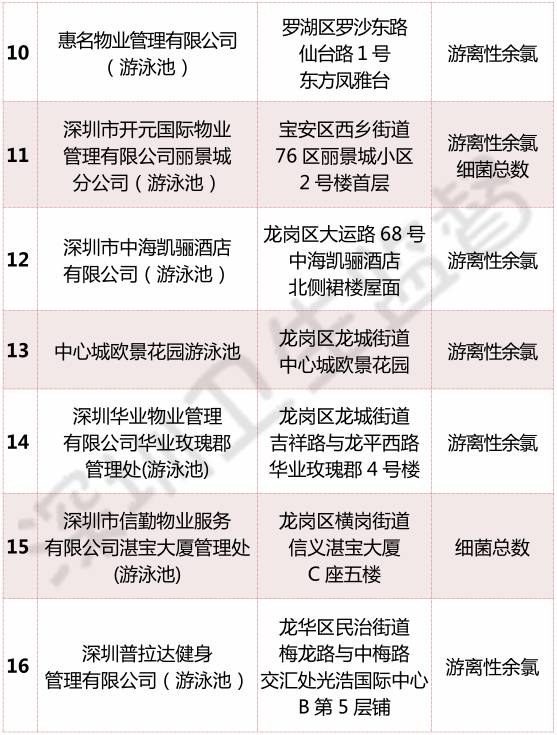 | 10 | 惠名物业管理有限公司（游泳池） | 罗湖区罗沙东路仙台路 1 号东方凤雅台 | 游离性余氯 |
|---|---|---|---|
| 11 | 深圳市开元国际物业管理有限公司丽景城分公司（游泳池） | 宝安区西乡街道 76 区丽景城小区 2 号楼首层 | 游离性余氯 细菌总数 |
| 12 | 深圳市中海凯骊酒店有限公司（游泳池） | 龙岗区大运路 68 号中海凯骊酒店北侧裙楼屋面 | 游离性余氯 |
| 13 | 中心城欧景花园游泳池 | 龙岗区龙城街道中心城欧景花园 | 游离性余氯 |
| 14 | 深圳华业物业管理有限公司华业玫瑰郡管理处(游泳池) | 龙岗区龙城街道吉祥路与龙平西路华业玫瑰郡 4 号楼 | 游离性余氯 |
| 15 | 深圳市信勤物业服务有限公司湛宝大厦管理处(游泳池) | 龙岗区横岗街道信义湛宝大厦 C 座五楼 | 细菌总数 |
| 16 | 深圳普拉达健身管理有限公司（游泳池） | 龙华区民治街道梅龙路与中梅路交汇处光浩国际中心 B 第 5 层铺 | 游离性余氯 |

深圳卫生监督